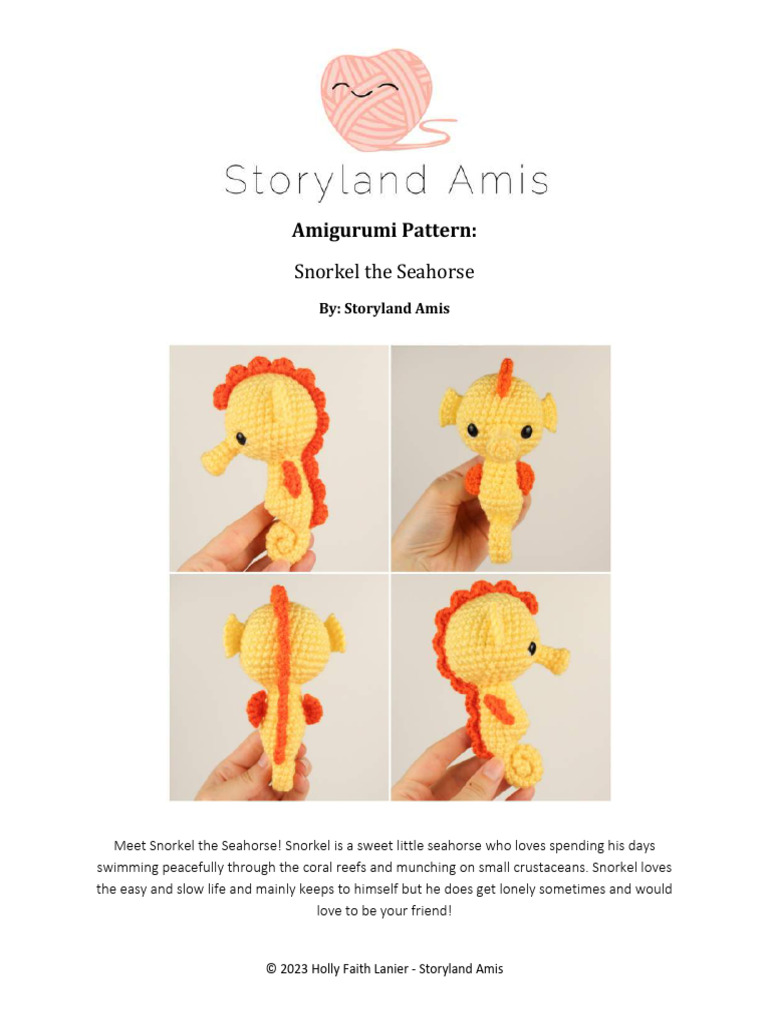 Storyland Amis

Amigurumi Pattern:

Snorkel the Seahorse

By: Storyland Amis

Meet Snorkel the Seahorse! Snorkel is a sweet little seahorse who loves spending his days swimming peacefully through the coral reefs and munching on small crustaceans. Snorkel loves the easy and slow life and mainly keeps to himself but he does get lonely sometimes and would love to be your friend!

© 2023 Holly Faith Lanier - Storyland Amis